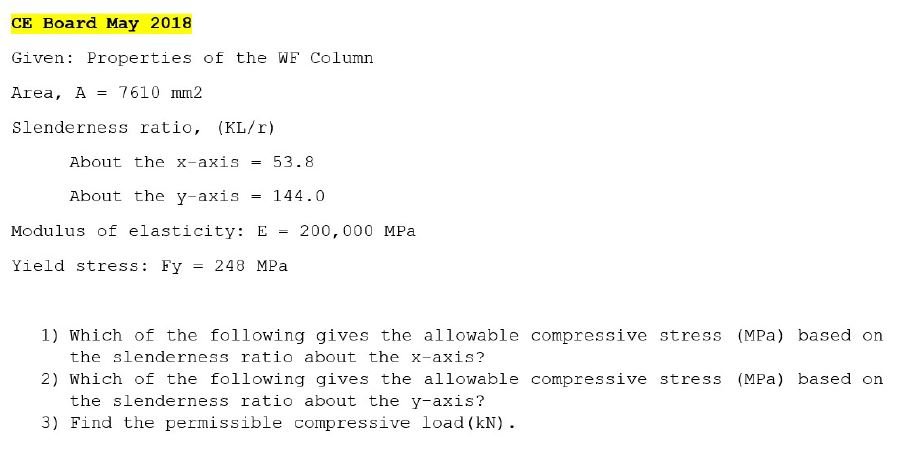 CE Board May 2018

Given: Properties of the WF Column

Area, A = 7610 mm2

Slenderness ratio, (KL/r)

About the x-axis = 53.8

About the y-axis = 144.0

Modulus of elasticity: E = 200,000 MPa

Yield stress: Fy = 248 MPa

1) Which of the following gives the allowable compressive stress (MPa) based on the slenderness ratio about the x-axis?
2) Which of the following gives the allowable compressive stress (MPa) based on the slenderness ratio about the y-axis?
3) Find the permissible compressive load(kN).